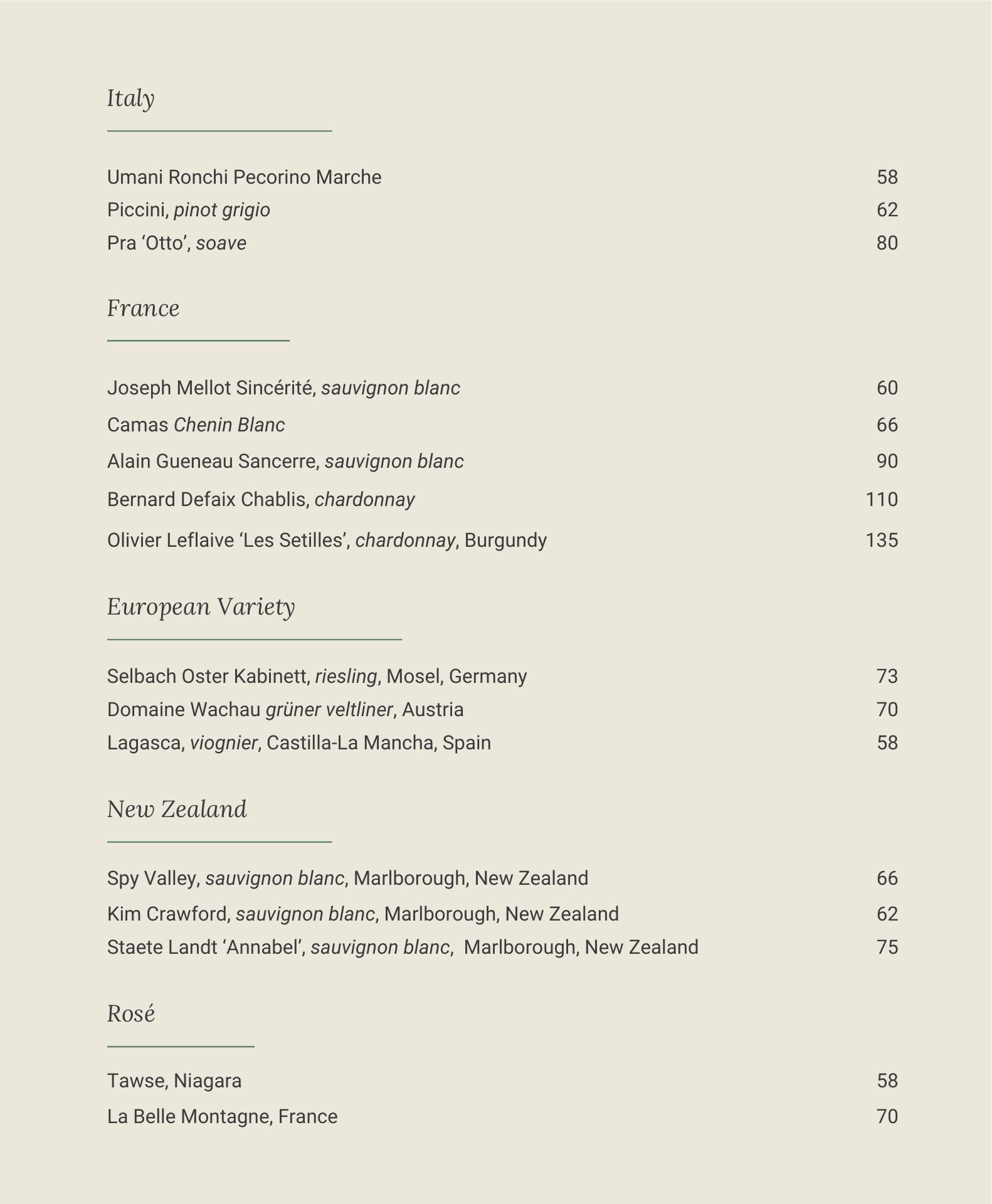 Italy

Umani Ronchi Pecorino Marche 58
Piccini, pinot grigio 62
Pra ‘Otto’, soave 80

France

Joseph Mellot Sincérité, sauvignon blanc 60
Camas Chenin Blanc 66
Alain Gueneau Sancerre, sauvignon blanc 90
Bernard Defaix Chablis, chardonnay 110
Olivier Leflaive ‘Les Setilles’, chardonnay, Burgundy 135

European Variety

Selbach Oster Kabinett, riesling, Mosel, Germany 73
Domaine Wachau grüner veltliner, Austria 70
Lagasca, viognier, Castilla-La Mancha, Spain 58

New Zealand

Spy Valley, sauvignon blanc, Marlborough, New Zealand 66
Kim Crawford, sauvignon blanc, Marlborough, New Zealand 62
Staete Landt ‘Annabel’, sauvignon blanc, Marlborough, New Zealand 75

Rosé

Tawse, Niagara 58
La Belle Montagne, France 70